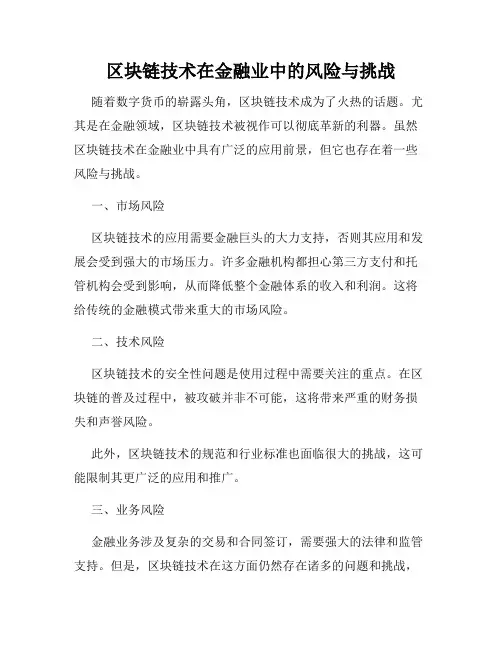 区块链技术在金融业中的风险与挑战

随着数字货币的崭露头角，区块链技术成为了火热的话题。尤其是在金融领域，区块链技术被视作可以彻底革新的利器。虽然区块链技术在金融业中具有广泛的应用前景，但它也存在着一些风险与挑战。

一、市场风险

区块链技术的应用需要金融巨头的大力支持，否则其应用和发展会受到强大的市场压力。许多金融机构都担心第三方支付和托管机构会受到影响，从而降低整个金融体系的收入和利润。这将给传统的金融模式带来重大的市场风险。

二、技术风险

区块链技术的安全性问题是使用过程中需要关注的重点。在区块链的普及过程中，被攻破并非不可能，这将带来严重的财务损失和声誉风险。

此外，区块链技术的规范和行业标准也面临很大的挑战，这可能限制其更广泛的应用和推广。

三、业务风险

金融业务涉及复杂的交易和合同签订，需要强大的法律和监管支持。但是，区块链技术在这方面仍然存在诸多的问题和挑战，